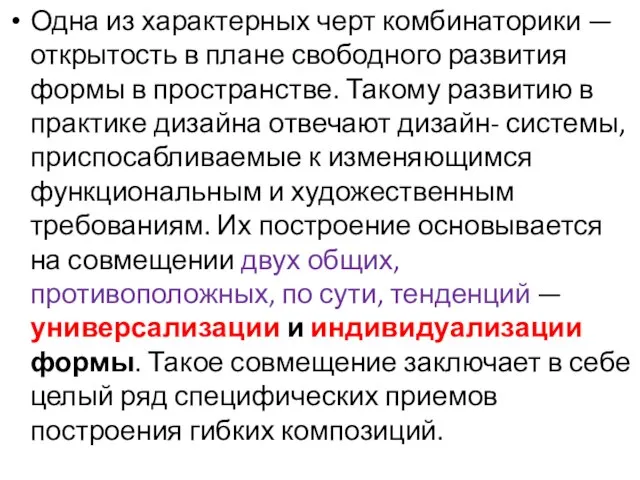 • Одна из характерных черт комбинаторики — открытость в плане свободного развития формы в пространстве. Такому развитию в практике дизайна отвечают дизайн- системы, приспосабливаемые к изменяющимся функциональным и художественным требованиям. Их построение основывается на совмещении двух общих, противоположных, по сути, тенденций — универсализации и индивидуализации формы. Такое совмещение заключает в себе целый ряд специфических приемов построения гибких композиций.